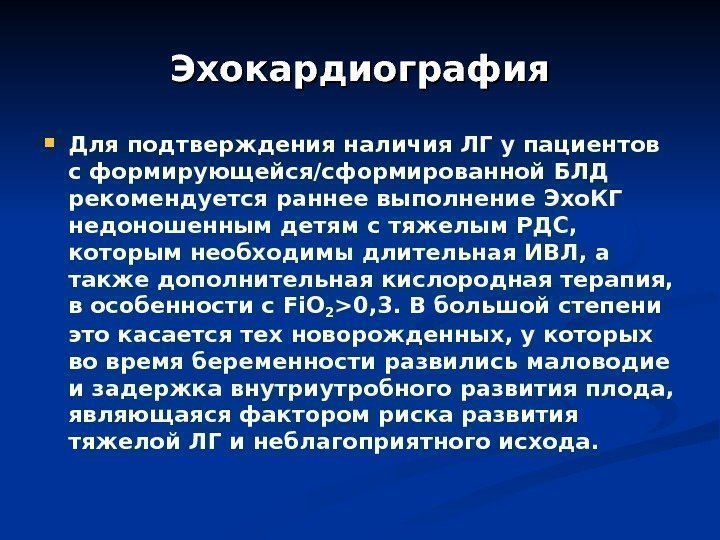 Эхокардиография

• Для подтверждения наличия ЛГ у пациентов с формирующейся/сформированной БЛД рекомендуется раннее выполнение ЭхоКГ недоношенным детям с тяжелым РДС, которым необходимы длительная ИВЛ, а также дополнительная кислородная терапия, в особенности с $FiO_2>0,3$. В большой степени это касается тех новорожденных, у которых во время беременности развились маловодие и задержка внутриутробного развития плода, являющаяся фактором риска развития тяжелой ЛГ и неблагоприятного исхода.